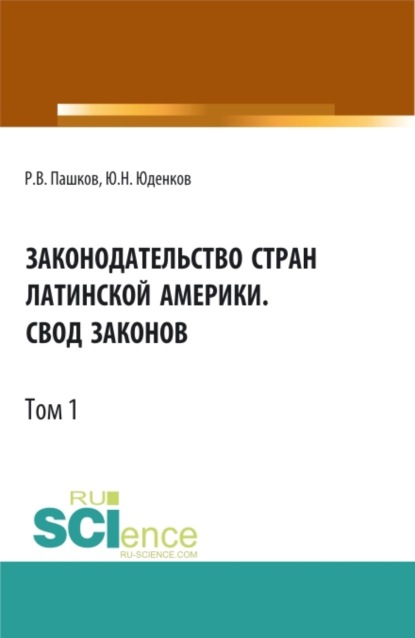 Р.В. Пашков, Ю.Н. Юденков

ЗАКОНОДАТЕЛЬСТВО СТРАН ЛАТИНСКОЙ АМЕРИКИ. СВОД ЗАКОНОВ

Том 1

RU SCIence
RU-SCIENCE.COM